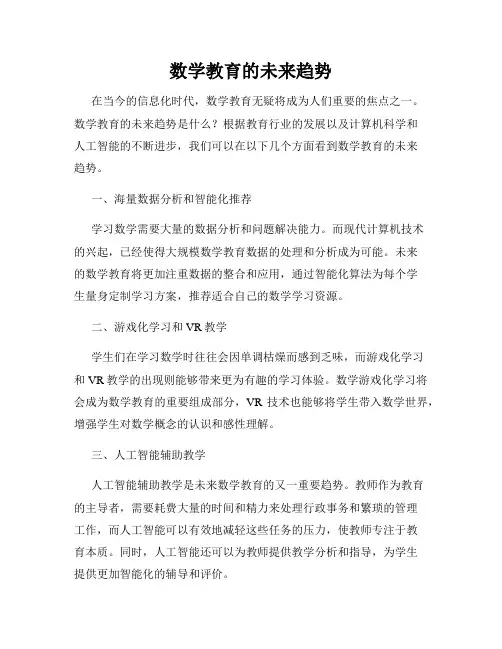 数学教育的未来趋势

在当今的信息化时代，数学教育无疑将成为人们重要的焦点之一。数学教育的未来趋势是什么？根据教育行业的发展以及计算机科学和人工智能的不断进步，我们可以在以下几个方面看到数学教育的未来趋势。

一、海量数据分析和智能化推荐

学习数学需要大量的数据分析和问题解决能力。而现代计算机技术的兴起，已经使得大规模数学教育数据的处理和分析成为可能。未来的数学教育将更加注重数据的整合和应用，通过智能化算法为每个学生量身定制学习方案，推荐适合自己的数学学习资源。

二、游戏化学习和 VR 教学

学生们在学习数学时往往会因单调枯燥而感到乏味，而游戏化学习和 VR 教学的出现则能够带来更为有趣的学习体验。数学游戏化学习将会成为数学教育的重要组成部分，VR 技术也能够将学生带入数学世界，增强学生对数学概念的认识和感性理解。

三、人工智能辅助教学

人工智能辅助教学是未来数学教育的又一重要趋势。教师作为教育的主导者，需要耗费大量的时间和精力来处理行政事务和繁琐的管理工作，而人工智能可以有效地减轻这些任务的压力，使教师专注于教育本质。同时，人工智能还可以为教师提供教学分析和指导，为学生提供更加智能化的辅导和评价。